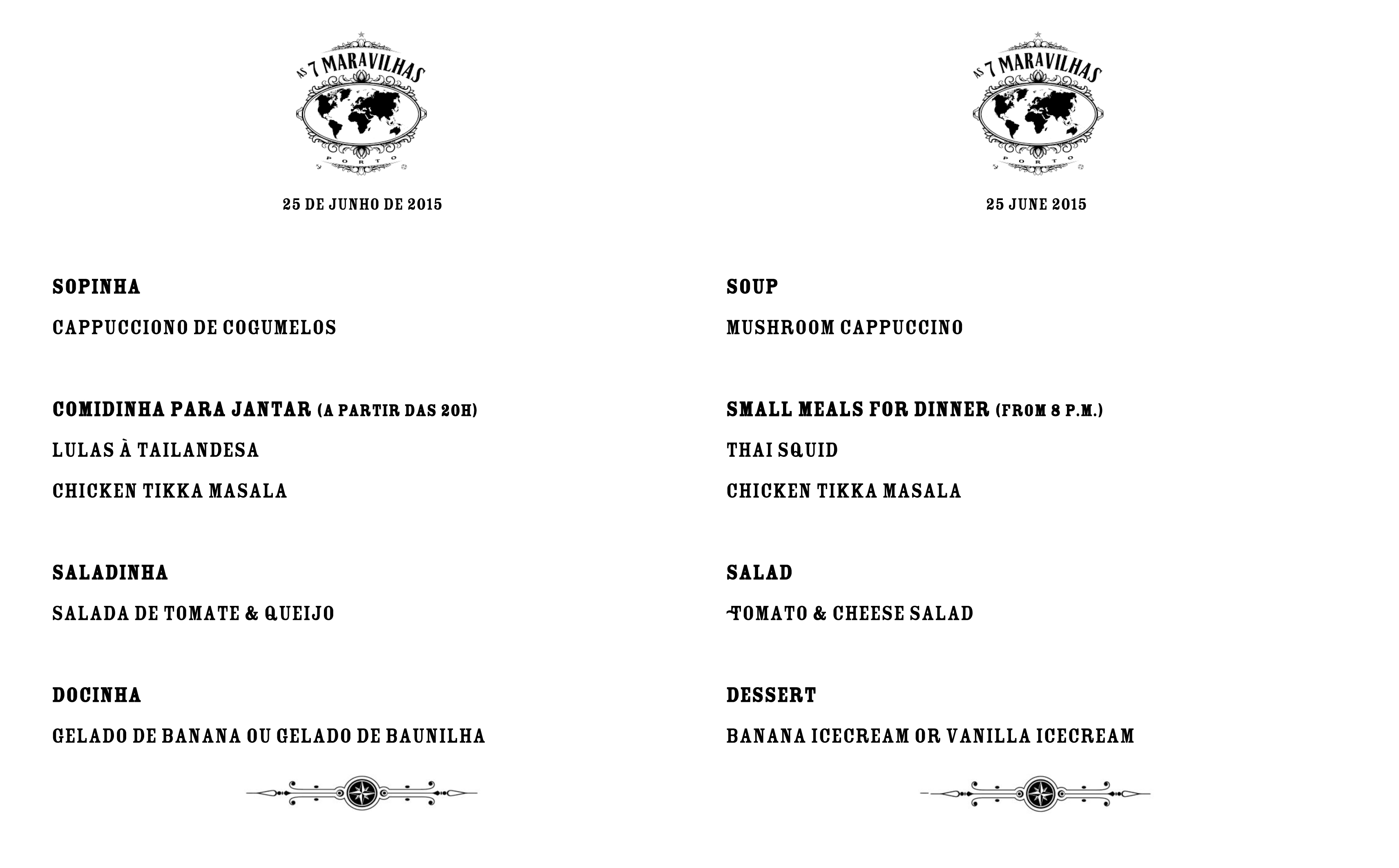 AS 7 MARAVILHAS
PORTO

25 DE JUNHO DE 2015

SOPINHA

CAPPUCCIONO DE COGUMELOS

COMIDINHA PARA JANTAR (A PARTIR DAS 20H)

LULAS À TAILANDESA

CHICKEN TIKKA MASALA

SALADINHA

SALADA DE TOMATE & QUEIJO

DOCINHA

GELADO DE BANANA OU GELADO DE BAUNILHA

AS 7 MARAVILHAS
PORTO

25 JUNE 2015

SOUP

MUSHROOM CAPPUCCINO

SMALL MEALS FOR DINNER (FROM 8 P.M.)

THAI SQUID

CHICKEN TIKKA MASALA

SALAD

TOMATO & CHEESE SALAD

DESSERT

BANANA ICECREAM OR VANILLA ICECREAM